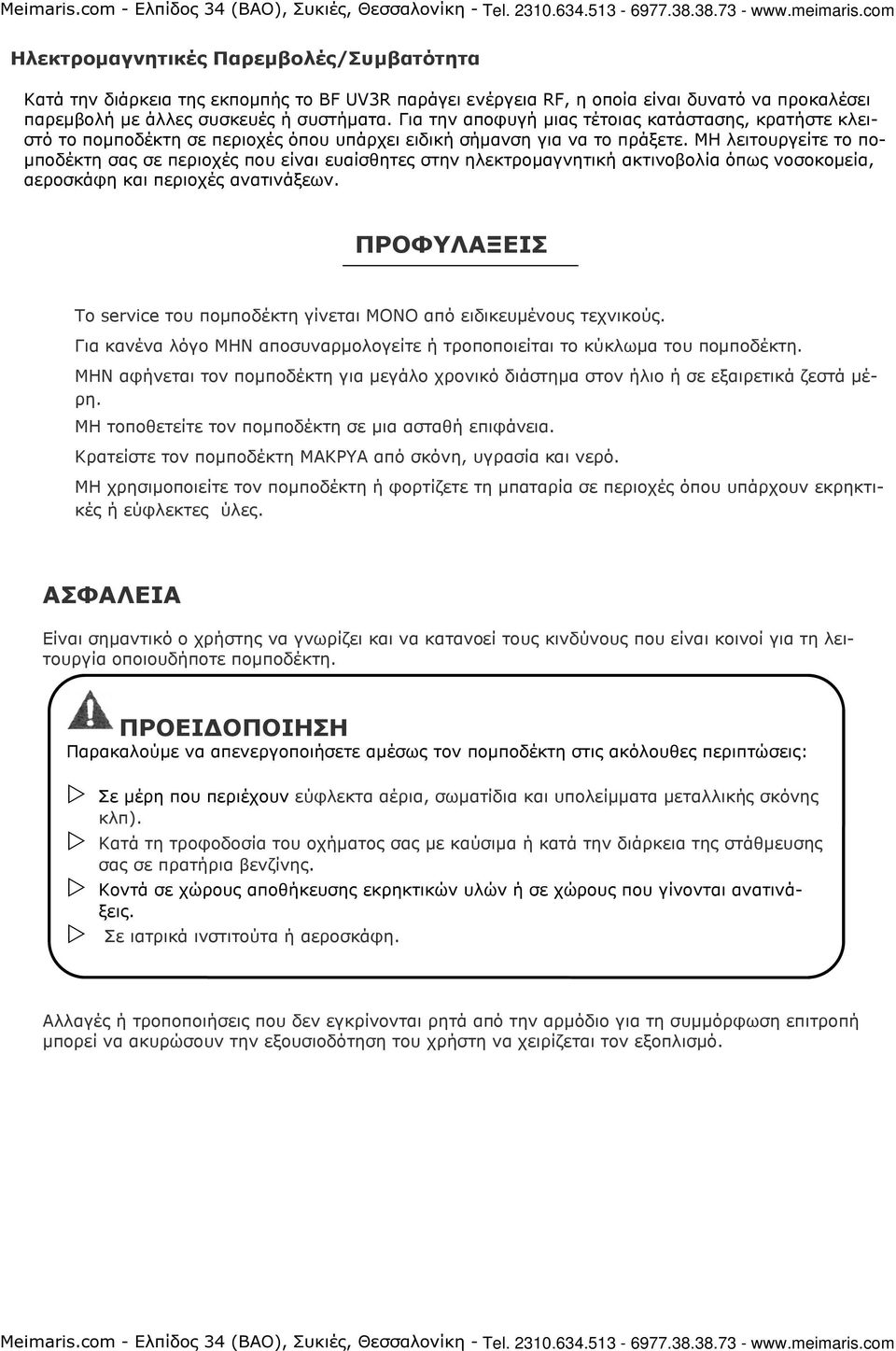 Meimaris.com - Ελπίδος 34 (ΒΑΟ), Συκιές, Θεσσαλονίκη - Tel. 2310.634.513 - 6977.38.38.73 - www.meimaris.com

Ηλεκτρομαγνητικές Παρεμβολές/Συμβατότητα

Κατά την διάρκεια της εκπομπής το BF UV3R παράγει ενέργεια RF, η οποία είναι δυνατό να προκαλέσει παρεμβολή με άλλες συσκευές ή συστήματα. Για την αποφυγή μιας τέτοιας κατάστασης, κρατήστε κλειστό το πομποδέκτη σε περιοχές όπου υπάρχει ειδική σήμανση για να το πράξετε. ΜΗ λειτουργείτε το πομποδέκτη σας σε περιοχές που είναι ευαίσθητες στην ηλεκτρομαγνητική ακτινοβολία όπως νοσοκομεία, αεροσκάφη και περιοχές ανατινάξεων.

ΠΡΟΦΥΛΑΞΕΙΣ

Το service του πομποδέκτη γίνεται ΜΟΝΟ από ειδικευμένους τεχνικούς.

Για κανένα λόγο ΜΗΝ αποσυναρμολογείτε ή τροποποιείται το κύκλωμα του πομποδέκτη.

ΜΗΝ αφήνεται τον πομποδέκτη για μεγάλο χρονικό διάστημα στον ήλιο ή σε εξαιρετικά ζεστά μέρη.

ΜΗ τοποθετείτε τον πομποδέκτη σε μια ασταθή επιφάνεια.

Κρατείστε τον πομποδέκτη ΜΑΚΡΥΑ από σκόνη, υγρασία και νερό.

ΜΗ χρησιμοποιείτε τον πομποδέκτη ή φορτίζετε τη μπαταρία σε περιοχές όπου υπάρχουν εκρηκτικές ή εύφλεκτες ύλες.

ΑΣΦΑΛΕΙΑ

Είναι σημαντικό ο χρήστης να γνωρίζει και να κατανοεί τους κινδύνους που είναι κοινοί για τη λειτουργία οποιουδήποτε πομποδέκτη.

ΠΡΟΕΙΔΟΠΟΙΗΣΗ

Παρακαλούμε να απενεργοποιήσετε αμέσως τον πομποδέκτη στις ακόλουθες περιπτώσεις:

Σε μέρη που περιέχουν εύφλεκτα αέρια, σωματίδια και υπολείμματα μεταλλικής σκόνης κλπ).

Κατά τη τροφοδοσία του οχήματος σας με καύσιμα ή κατά την διάρκεια της στάθμευσης σας σε πρατήρια βενζίνης.

Κοντά σε χώρους αποθήκευσης εκρηκτικών υλών ή σε χώρους που γίνονται ανατινάξεις.

Σε ιατρικά ινστιτούτα ή αεροσκάφη.

Αλλαγές ή τροποποιήσεις που δεν εγκρίνονται ρητά από την αρμόδιο για τη συμμόρφωση επιτροπή μπορεί να ακυρώσουν την εξουσιοδότηση του χρήστη να χειρίζεται τον εξοπλισμό.

Meimaris.com - Ελπίδος 34 (ΒΑΟ), Συκιές, Θεσσαλονίκη - Tel. 2310.634.513 - 6977.38.38.73 - www.meimaris.com